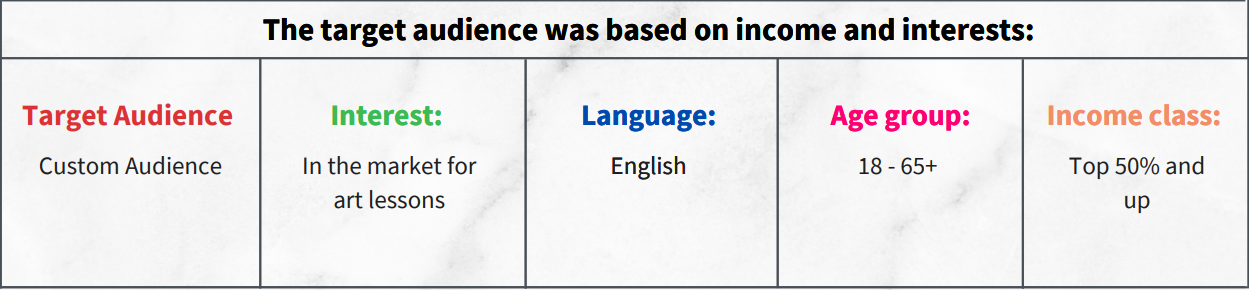 The target audience was based on income and interests:

| Target Audience | Interest: | Language: | Age group: | Income class: |
|---|---|---|---|---|
| Custom Audience | In the market for art lessons | English | 18 - 65+ | Top 50% and up |